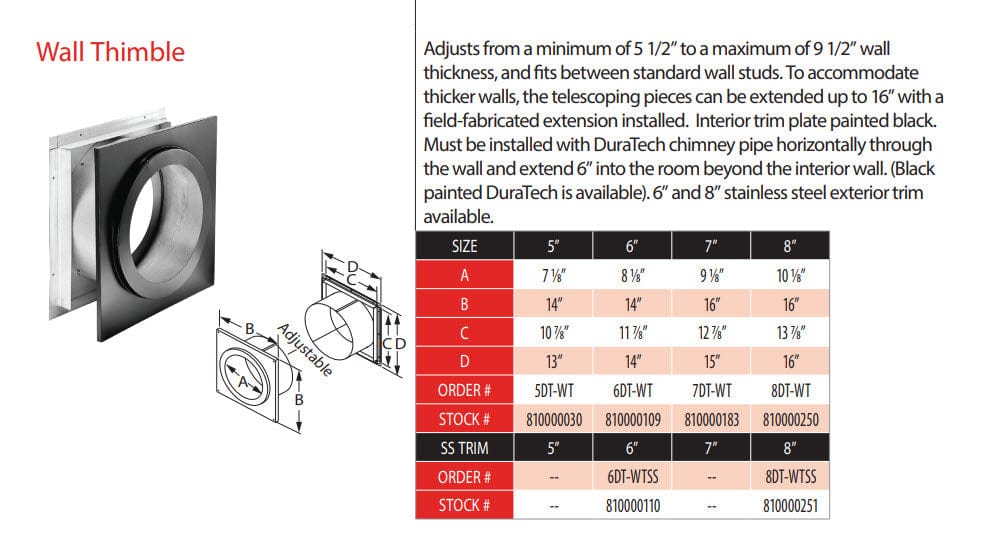 Wall Thimble

Adjusts from a minimum of 5 1/2" to a maximum of 9 1/2" wall thickness, and fits between standard wall studs. To accommodate thicker walls, the telescoping pieces can be extended up to 16" with a field-fabricated extension installed. Interior trim plate painted black. Must be installed with DuraTech chimney pipe horizontally through the wall and extend 6" into the room beyond the interior wall. (Black painted DuraTech is available). 6" and 8" stainless steel exterior trim available.

D
C
C D
B
Adjustable
A
B

| SIZE | 5" | 6" | 7" | 8" |
|---|---|---|---|---|
| A | 7 ⅛" | 8 ⅛" | 9 ⅛" | 10 ⅛" |
| B | 14" | 14" | 16" | 16" |
| C | 10 ⅞" | 11 ⅞" | 12 ⅞" | 13 ⅞" |
| D | 13" | 14" | 15" | 16" |
| ORDER # | 5DT-WT | 6DT-WT | 7DT-WT | 8DT-WT |
| STOCK # | 810000030 | 810000109 | 810000183 | 810000250 |
| SS TRIM | 5" | 6" | 7" | 8" |
| ORDER # | -- | 6DT-WTSS | -- | 8DT-WTSS |
| STOCK # | -- | 810000110 | -- | 810000251 |